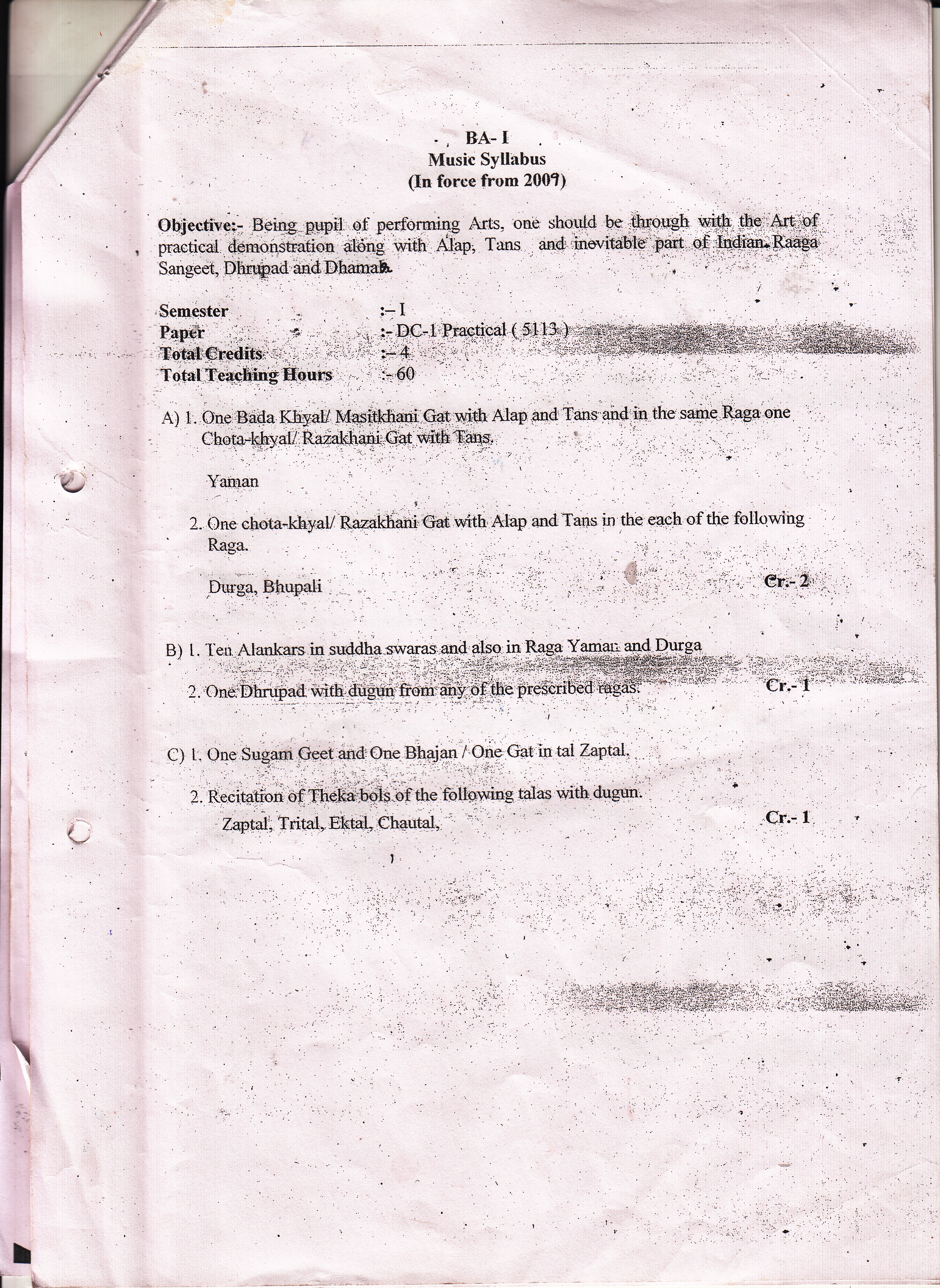 BA- I
Music Syllabus
(In force from 2009)

Objective:- Being pupil of performing Arts, one should be through with the Art of practical demonstration along with Alap, Tans and inevitable part of Indian Raaga Sangeet, Dhrupad and Dhamar.

Semester :– I
Paper :- DC-1 Practical ( 5113 )
Total Credits :– 4
Total Teaching Hours :- 60

A) 1. One Bada Khyal/ Masitkhani Gat with Alap and Tans and in the same Raga one Chota-khyal/ Razakhani Gat with Tans.

Yaman

2. One chota-khyal/ Razakhani Gat with Alap and Tans in the each of the following Raga.

Durga, Bhupali Cr.- 2

B) 1. Ten Alankars in suddha swaras and also in Raga Yaman and Durga

2. One Dhrupad with dugun from any of the prescribed ragas. Cr.- 1

C) 1. One Sugam Geet and One Bhajan / One Gat in tal Zaptal.

2. Recitation of Theka bols of the following talas with dugun.
Zaptal, Trital, Ektal, Chautal, Cr.- 1